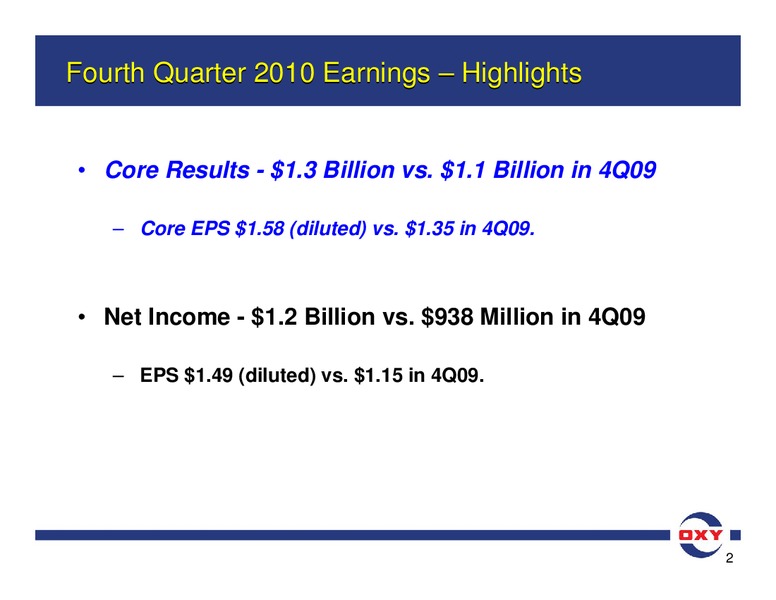 Fourth Quarter 2010 Earnings – Highlights

• Core Results - \$1.3 Billion vs. \$1.1 Billion in 4Q09

– Core EPS \$1.58 (diluted) vs. \$1.35 in 4Q09.

• Net Income - \$1.2 Billion vs. \$938 Million in 4Q09

– EPS \$1.49 (diluted) vs. \$1.15 in 4Q09.

OXY

2